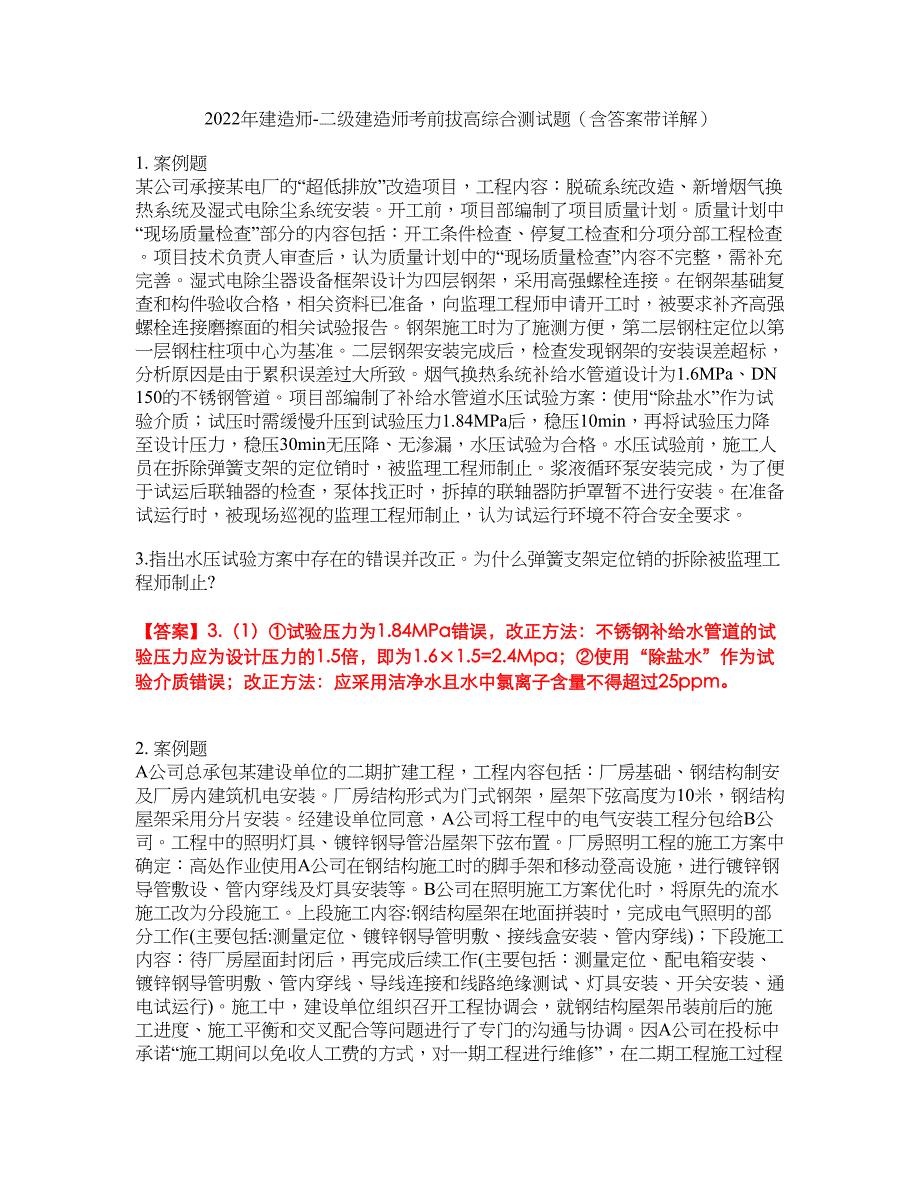 2022年建造师-二级建造师考前拔高综合测试题（含答案带详解）

1. 案例题
某公司承接某电厂的“超低排放”改造项目，工程内容：脱硫系统改造、新增烟气换热系统及湿式电除尘系统安装。开工前，项目部编制了项目质量计划。质量计划中“现场质量检查”部分的内容包括：开工条件检查、停复工检查和分项分部工程检查。项目技术负责人审查后，认为质量计划中的“现场质量检查”内容不完整，需补充完善。湿式电除尘器设备框架设计为四层钢架，采用高强螺栓连接。在钢架基础复查和构件验收合格，相关资料已准备，向监理工程师申请开工时，被要求补齐高强螺栓连接磨擦面的相关试验报告。钢架施工时为了施测方便，第二层钢柱定位以第一层钢柱柱项中心为基准。二层钢架安装完成后，检查发现钢架的安装误差超标，分析原因是由于累积误差过大所致。烟气换热系统补给水管道设计为1.6MPa、DN150的不锈钢管道。项目部编制了补给水管道水压试验方案：使用“除盐水”作为试验介质；试压时需缓慢升压到试验压力1.84MPa后，稳压10min，再将试验压力降至设计压力，稳压30min无压降、无渗漏，水压试验为合格。水压试验前，施工人员在拆除弹簧支架的定位销时，被监理工程师制止。浆液循环泵安装完成，为了便于试运后联轴器的检查，泵体找正时，拆掉的联轴器防护罩暂不进行安装。在准备试运行时，被现场巡视的监理工程师制止，认为试运行环境不符合安全要求。

3.指出水压试验方案中存在的错误并改正。为什么弹簧支架定位销的拆除被监理工程师制止?

【答案】3.（1）①试验压力为1.84MPa错误，改正方法：不锈钢补给水管道的试验压力应为设计压力的1.5倍，即为1.6×1.5=2.4Mpa；②使用“除盐水”作为试验介质错误；改正方法：应采用洁净水且水中氯离子含量不得超过25ppm。

2. 案例题
A公司总承包某建设单位的二期扩建工程，工程内容包括：厂房基础、钢结构制安及厂房内建筑机电安装。厂房结构形式为门式钢架，屋架下弦高度为10米，钢结构屋架采用分片安装。经建设单位同意，A公司将工程中的电气安装工程分包给B公司。工程中的照明灯具、镀锌钢导管沿屋架下弦布置。厂房照明工程的施工方案中确定：高处作业使用A公司在钢结构施工时的脚手架和移动登高设施，进行镀锌钢导管敷设、管内穿线及灯具安装等。B公司在照明施工方案优化时，将原先的流水施工改为分段施工。上段施工内容:钢结构屋架在地面拼装时，完成电气照明的部分工作(主要包括:测量定位、镀锌钢导管明敷、接线盒安装、管内穿线)；下段施工内容：待厂房屋面封闭后，再完成后续工作(主要包括：测量定位、配电箱安装、镀锌钢导管明敷、管内穿线、导线连接和线路绝缘测试、灯具安装、开关安装、通电试运行)。施工中，建设单位组织召开工程协调会，就钢结构屋架吊装前后的施工进度、施工平衡和交叉配合等问题进行了专门的沟通与协调。因A公司在投标中承诺“施工期间以免收人工费的方式，对一期工程进行维修”，在二期工程施工过程